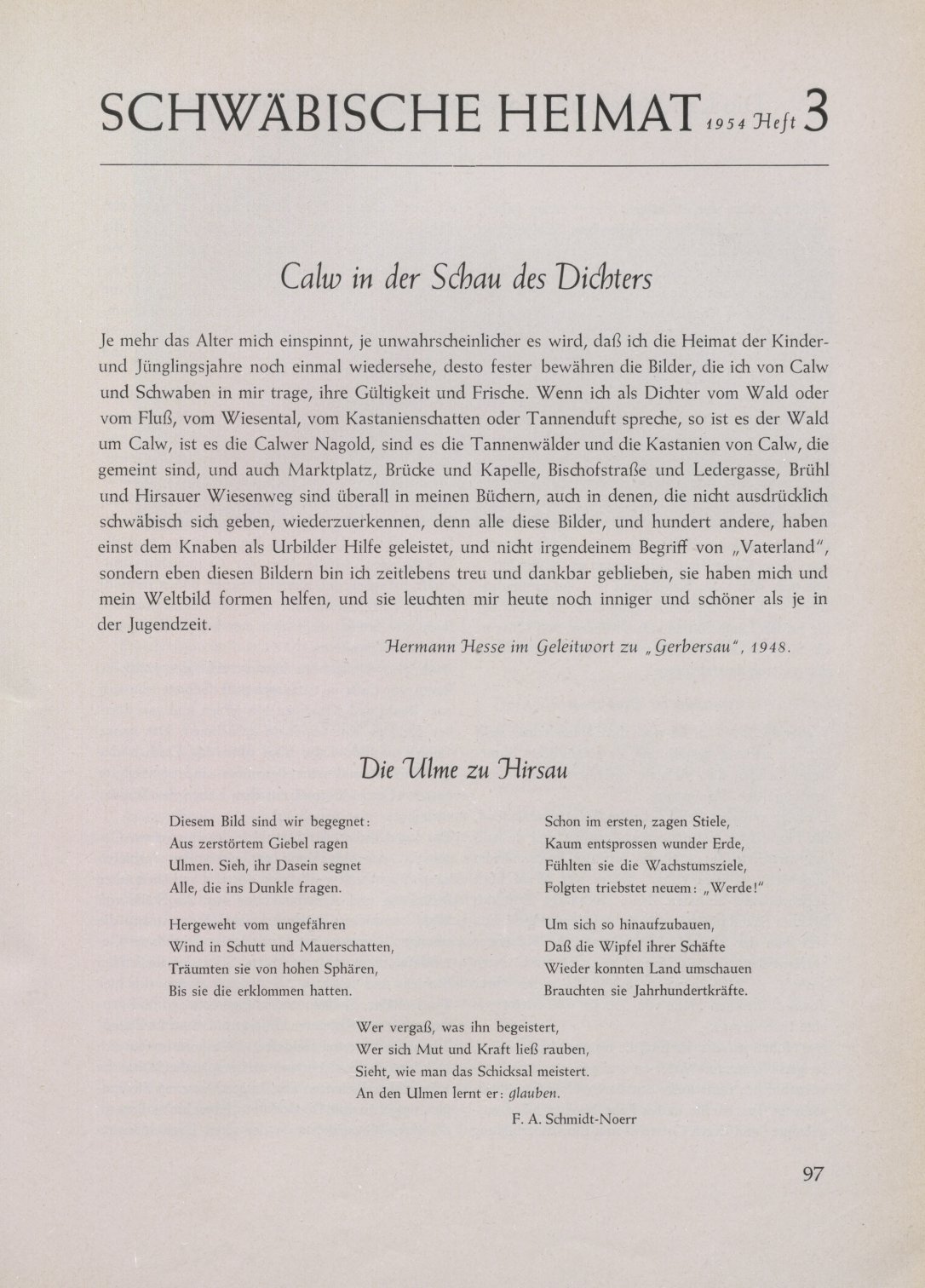 SCHWÄBISCHE HEIMAT 1954 Heft 3

Calw in der Schau des Dichters

Je mehr das Alter mich einspinnt, je unwahrscheinlicher es wird, daß ich die Heimat der Kinder- und Jünglingsjahre noch einmal wiedersehe, desto fester bewähren die Bilder, die ich von Calw und Schwaben in mir trage, ihre Gültigkeit und Frische. Wenn ich als Dichter vom Wald oder vom Fluß, vom Wiesental, vom Kastanienschatten oder Tannenduft spreche, so ist es der Wald um Calw, ist es die Calwer Nagold, sind es die Tannenwälder und die Kastanien von Calw, die gemeint sind, und auch Marktplatz, Brücke und Kapelle, Bischofstraße und Ledergasse, Brühl und Hirsauer Wiesenweg sind überall in meinen Büchern, auch in denen, die nicht ausdrücklich schwäbisch sich geben, wiederzuerkennen, denn alle diese Bilder, und hundert andere, haben einst dem Knaben als Urbilder Hilfe geleistet, und nicht irgendeinem Begriff von „Vaterland", sondern eben diesen Bildern bin ich zeitlebens treu und dankbar geblieben, sie haben mich und mein Weltbild formen helfen, und sie leuchten mir heute noch inniger und schöner als je in der Jugendzeit.

Hermann Hesse im Geleitwort zu „Gerbersau", 1948.

Die Ulme zu Hirsau

Diesem Bild sind wir begegnet:
Aus zerstörtem Giebel ragen
Ulmen. Sieh, ihr Dasein segnet
Alle, die ins Dunkle fragen.

Hergeweht vom ungefähren
Wind in Schutt und Mauerschatten,
Träumten sie von hohen Sphären,
Bis sie die erklommen hatten.

Schon im ersten, zagen Stiele,
Kaum entsprossen wunder Erde,
Fühlten sie die Wachstumsziele,
Folgten triebstet neuem: „Werde!"

Um sich so hinaufzubauen,
Daß die Wipfel ihrer Schäfte
Wieder konnten Land umschauen
Brauchten sie Jahrhundertkräfte.

Wer vergaß, was ihn begeistert,
Wer sich Mut und Kraft ließ rauben,
Sieht, wie man das Schicksal meistert.
An den Ulmen lernt er: glauben.

F. A. Schmidt-Noerr

97